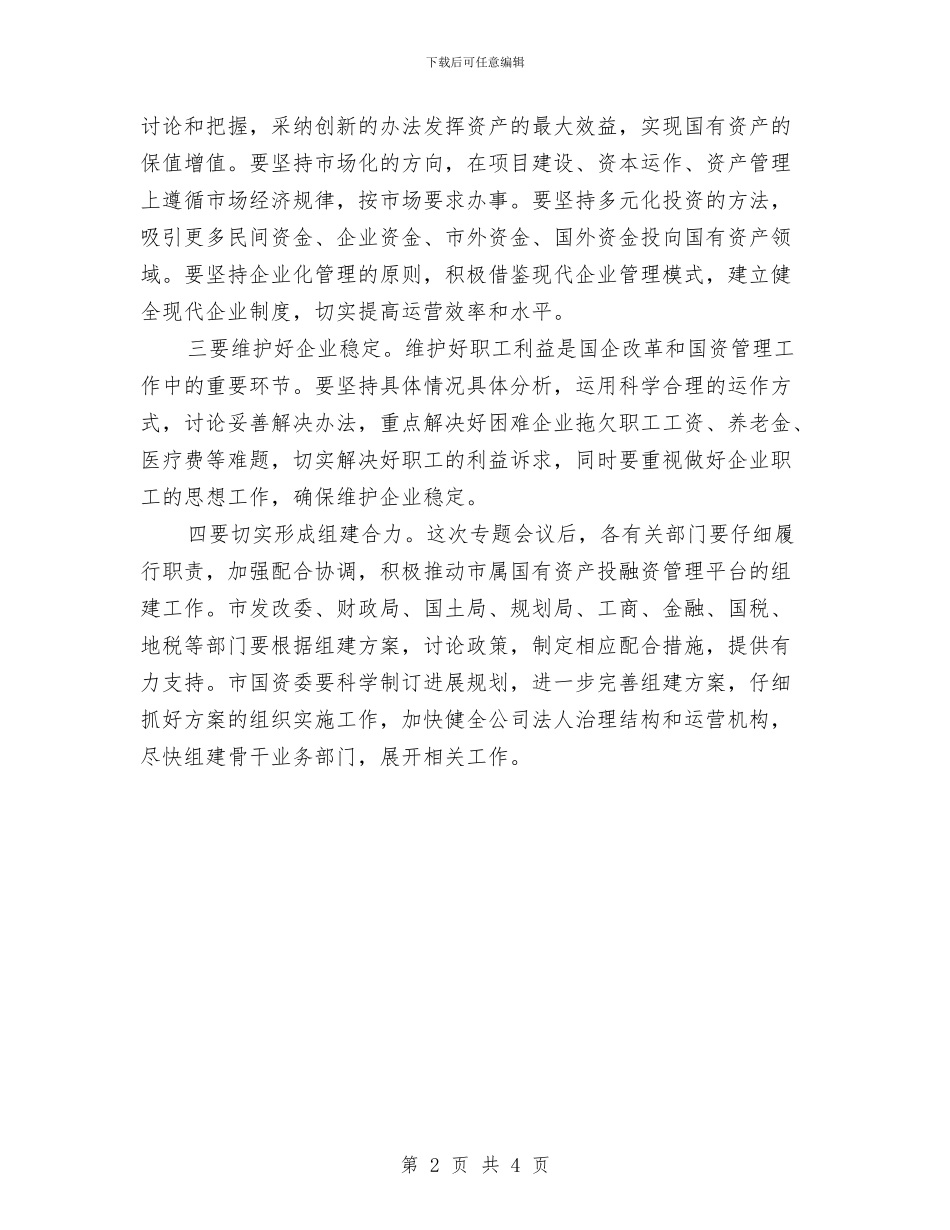 下载后可任意编辑

讨论和把握，采纳创新的办法发挥资产的最大效益，实现国有资产的保值增值。要坚持市场化的方向，在项目建设、资本运作、资产管理上遵循市场经济规律，按市场要求办事。要坚持多元化投资的方法，吸引更多民间资金、企业资金、市外资金、国外资金投向国有资产领域。要坚持企业化管理的原则，积极借鉴现代企业管理模式，建立健全现代企业制度，切实提高运营效率和水平。

三要维护好企业稳定。维护好职工利益是国企改革和国资管理工作中的重要环节。要坚持具体情况具体分析，运用科学合理的运作方式，讨论妥善解决办法，重点解决好困难企业拖欠职工工资、养老金、医疗费等难题，切实解决好职工的利益诉求，同时要重视做好企业职工的思想工作，确保维护企业稳定。

四要切实形成组建合力。这次专题会议后，各有关部门要仔细履行职责，加强配合协调，积极推动市属国有资产投融资管理平台的组建工作。市发改委、财政局、国土局、规划局、工商、金融、国税、地税等部门要根据组建方案，讨论政策，制定相应配合措施，提供有力支持。市国资委要科学制订进展规划，进一步完善组建方案，仔细抓好方案的组织实施工作，加快健全公司法人治理结构和运营机构，尽快组建骨干业务部门，展开相关工作。

第 2 页 共 4 页